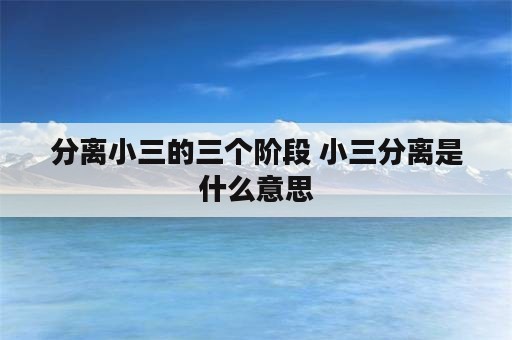 分离小三的三个阶段 小三分离是什么意思